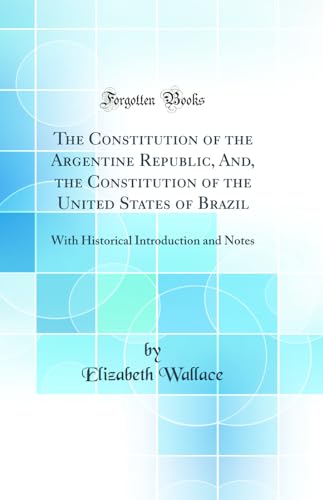 Forgotten Books

The Constitution of the Argentine Republic, And, the Constitution of the United States of Brazil

With Historical Introduction and Notes

by
Elizabeth Wallace